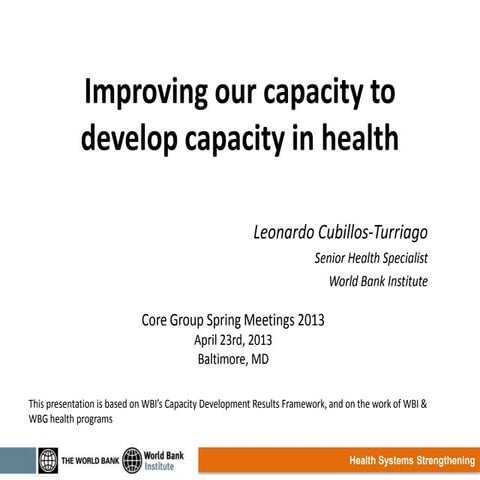 Improving our capacity to develop capacity in health

Leonardo Cubillos-Turriago
Senior Health Specialist
World Bank Institute

Core Group Spring Meetings 2013
April 23rd, 2013
Baltimore, MD

This presentation is based on WBI's Capacity Development Results Framework, and on the work of WBI & WBG health programs

THE WORLD BANK World Bank Institute

Health Systems Strengthening